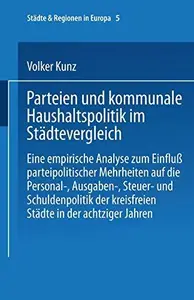 Städte & Regionen in Europa 5

Volker Kunz

Parteien und kommunale Haushaltspolitik im Städtevergleich

Eine empirische Analyse zum Einfluß parteipolitischer Mehrheiten auf die Personal-, Ausgaben-, Steuer- und Schuldenpolitik der kreisfreien Städte in der achtziger Jahren